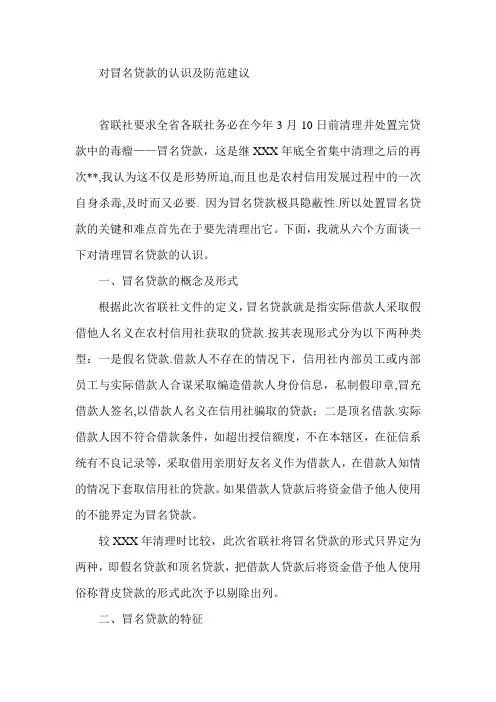 对冒名贷款的认识及防范建议

省联社要求全省各联社务必在今年 3 月 10 日前清理并处置完贷款中的毒瘤——冒名贷款，这是继 XXX 年底全省集中清理之后的再次**,我认为这不仅是形势所迫,而且也是农村信用发展过程中的一次自身杀毒,及时而又必要. 因为冒名贷款极具隐蔽性.所以处置冒名贷款的关键和难点首先在于要先清理出它。下面，我就从六个方面谈一下对清理冒名贷款的认识。

一、冒名贷款的概念及形式

根据此次省联社文件的定义,冒名贷款就是指实际借款人采取假借他人名义在农村信用社获取的贷款.按其表现形式分为以下两种类型：一是假名贷款.借款人不存在的情况下，信用社内部员工或内部员工与实际借款人合谋采取编造借款人身份信息，私制假印章,冒充借款人签名,以借款人名义在信用社骗取的贷款；二是顶名借款.实际借款人因不符合借款条件，如超出授信额度，不在本辖区，在征信系统有不良记录等，采取借用亲朋好友名义作为借款人，在借款人知情的情况下套取信用社的贷款。如果借款人贷款后将资金借予他人使用的不能界定为冒名贷款。

较 XXX 年清理时比较，此次省联社将冒名贷款的形式只界定为两种，即假名贷款和顶名贷款，把借款人贷款后将资金借予他人使用俗称背皮贷款的形式此次予以剔除出列。

二、冒名贷款的特征